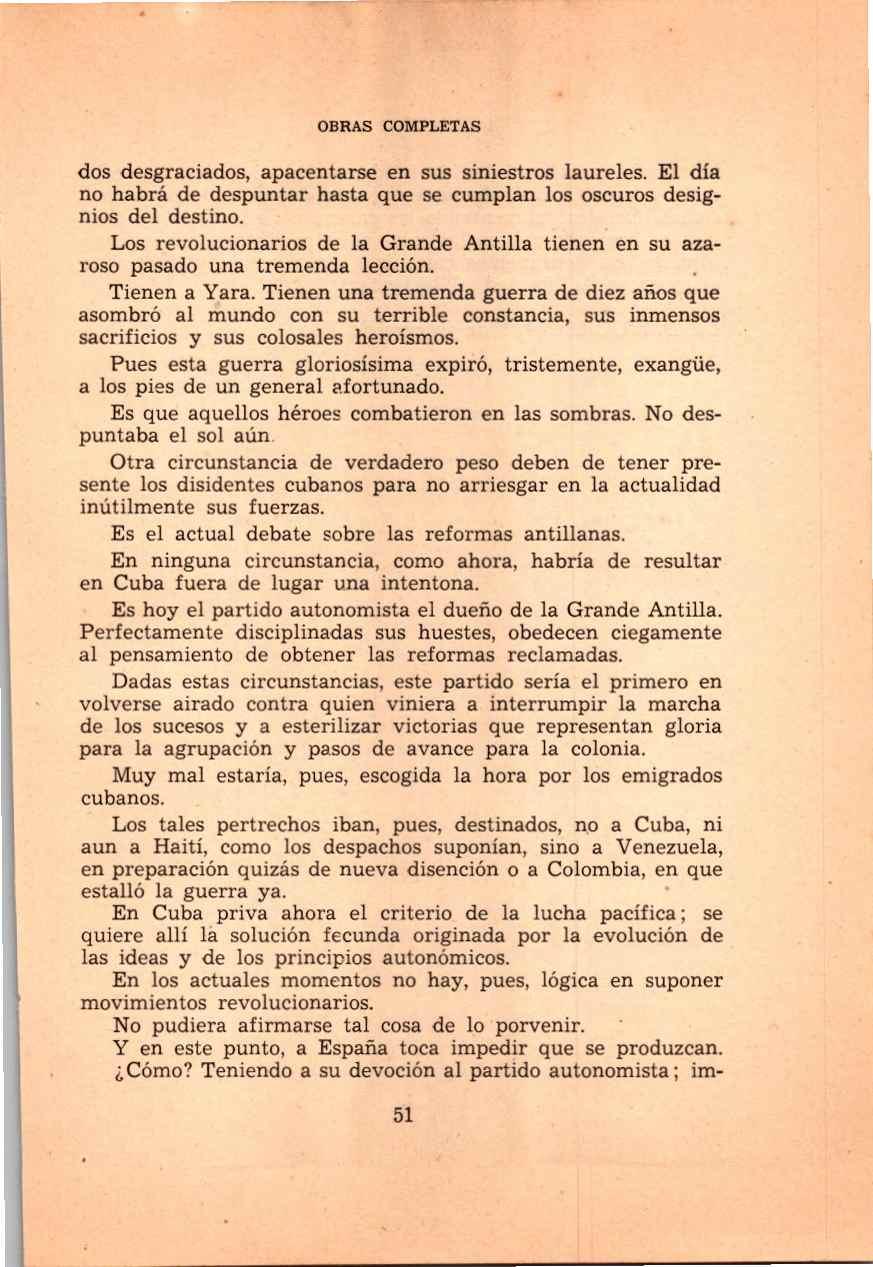 OBRAS COMPLETAS

dos desgraciados, apacentarse en sus siniestros laureles. El día no habrá de despuntar hasta que se cumplan los oscuros designios del destino.

Los revolucionarios de la Grande Antilla tienen en su azaroso pasado una tremenda lección.

Tienen a Yara. Tienen una tremenda guerra de diez años que asombró al mundo con su terrible constancia, sus inmensos sacrificios y sus colosales heroísmos.

Pues esta guerra gloriosísima expiró, tristemente, exangüe, a los pies de un general afortunado.

Es que aquellos héroes combatieron en las sombras. No despuntaba el sol aún.

Otra circunstancia de verdadero peso deben de tener presente los disidentes cubanos para no arriesgar en la actualidad inútilmente sus fuerzas.

Es el actual debate sobre las reformas antillanas.

En ninguna circunstancia, como ahora, habría de resultar en Cuba fuera de lugar una intentona.

Es hoy el partido autonomista el dueño de la Grande Antilla. Perfectamente disciplinadas sus huestes, obedecen ciegamente al pensamiento de obtener las reformas reclamadas.

Dadas estas circunstancias, este partido sería el primero en volverse airado contra quien viniera a interrumpir la marcha de los sucesos y a esterilizar victorias que representan gloria para la agrupación y pasos de avance para la colonia.

Muy mal estaría, pues, escogida la hora por los emigrados cubanos.

Los tales pertrechos iban, pues, destinados, no a Cuba, ni aun a Haití, como los despachos suponían, sino a Venezuela, en preparación quizás de nueva disención o a Colombia, en que estalló la guerra ya.

En Cuba priva ahora el criterio de la lucha pacífica; se quiere allí la solución fecunda originada por la evolución de las ideas y de los principios autonómicos.

En los actuales momentos no hay, pues, lógica en suponer movimientos revolucionarios.

No pudiera afirmarse tal cosa de lo porvenir.

Y en este punto, a España toca impedir que se produzcan.

¿Cómo? Teniendo a su devoción al partido autonomista; im-

51